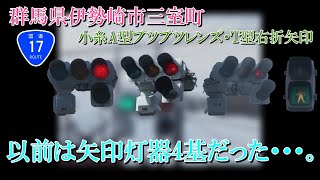 群馬県伊勢崎市三室町

国道
17
ROUTE

小糸A型ブツブツレンズ・T型右折矢印

以前は矢印灯器4基だった・・・。